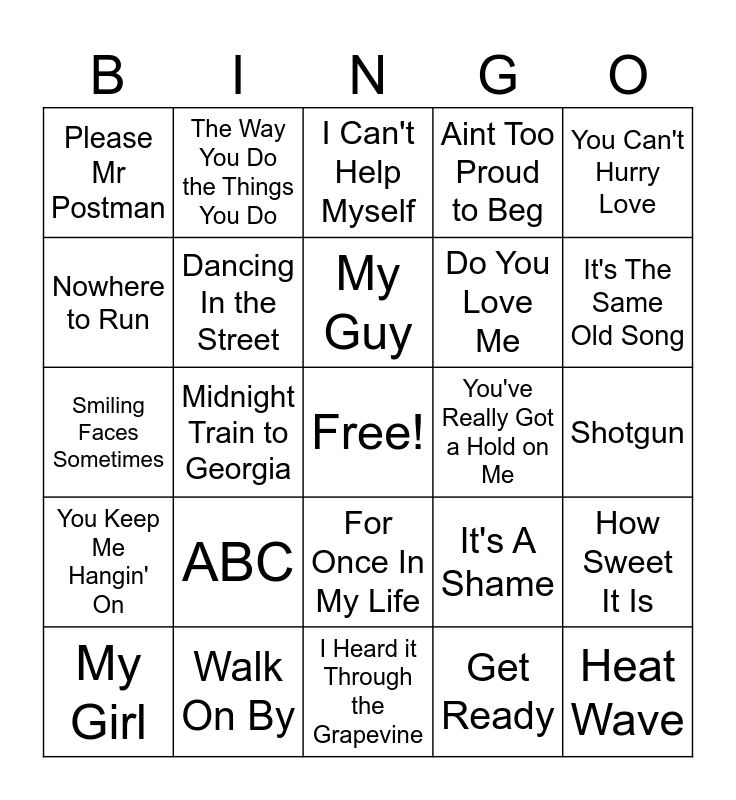 | B | I | N | G | O |
|---|---|---|---|---|
| Please Mr Postman | The Way You Do the Things You Do | I Can't Help Myself | Aint Too Proud to Beg | You Can't Hurry Love |
| Nowhere to Run | Dancing In the Street | My Guy | Do You Love Me | It's The Same Old Song |
| Smiling Faces Sometimes | Midnight Train to Georgia | Free! | You've Really Got a Hold on Me | Shotgun |
| You Keep Me Hangin' On | ABC | For Once In My Life | It's A Shame | How Sweet It Is |
| My Girl | Walk On By | I Heard it Through the Grapevine | Get Ready | Heat Wave |